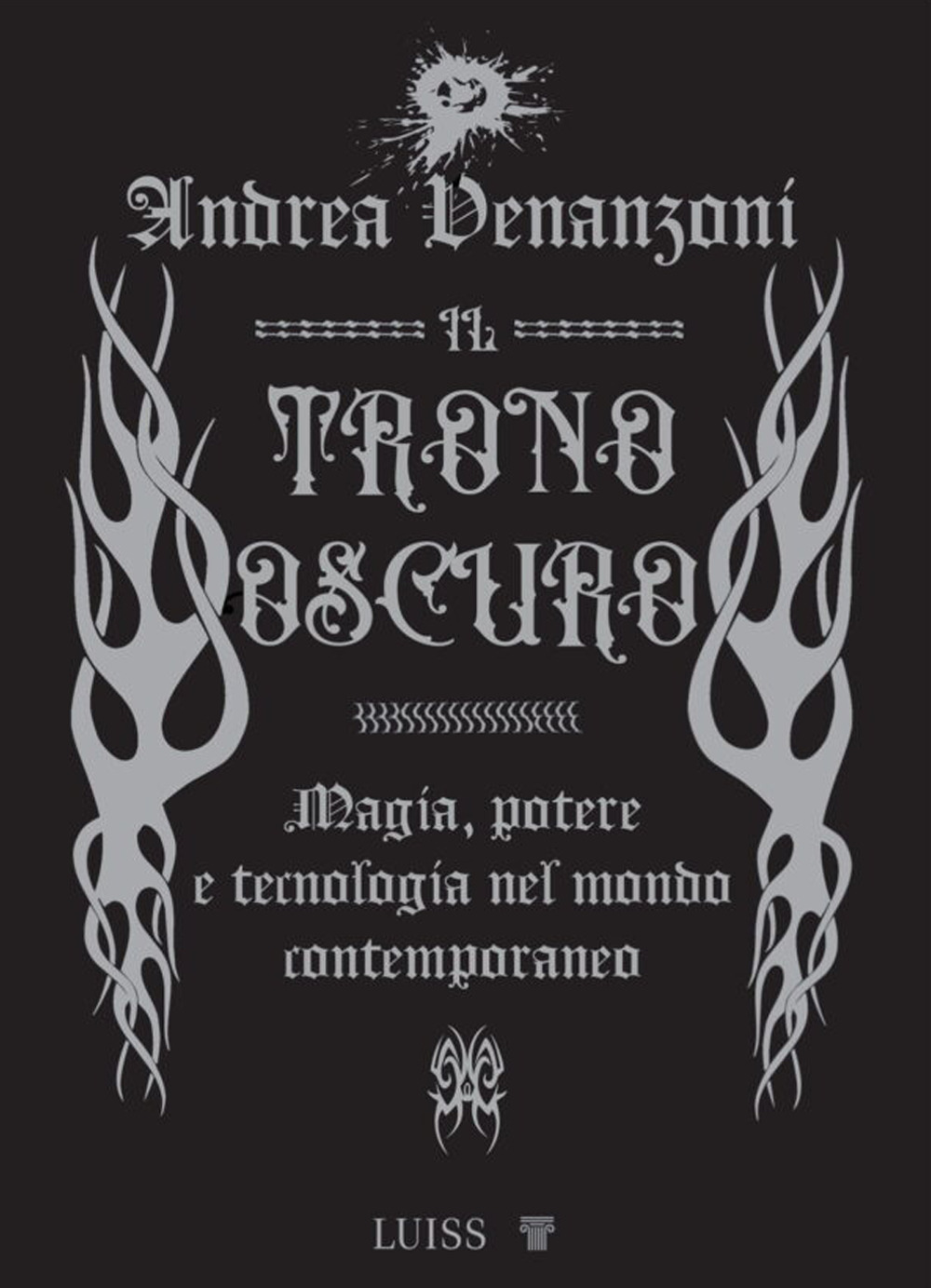 Andrea Venanzoni

IL

TRONO OSCURO

Magia, potere e tecnologia nel mondo contemporaneo

LUISS